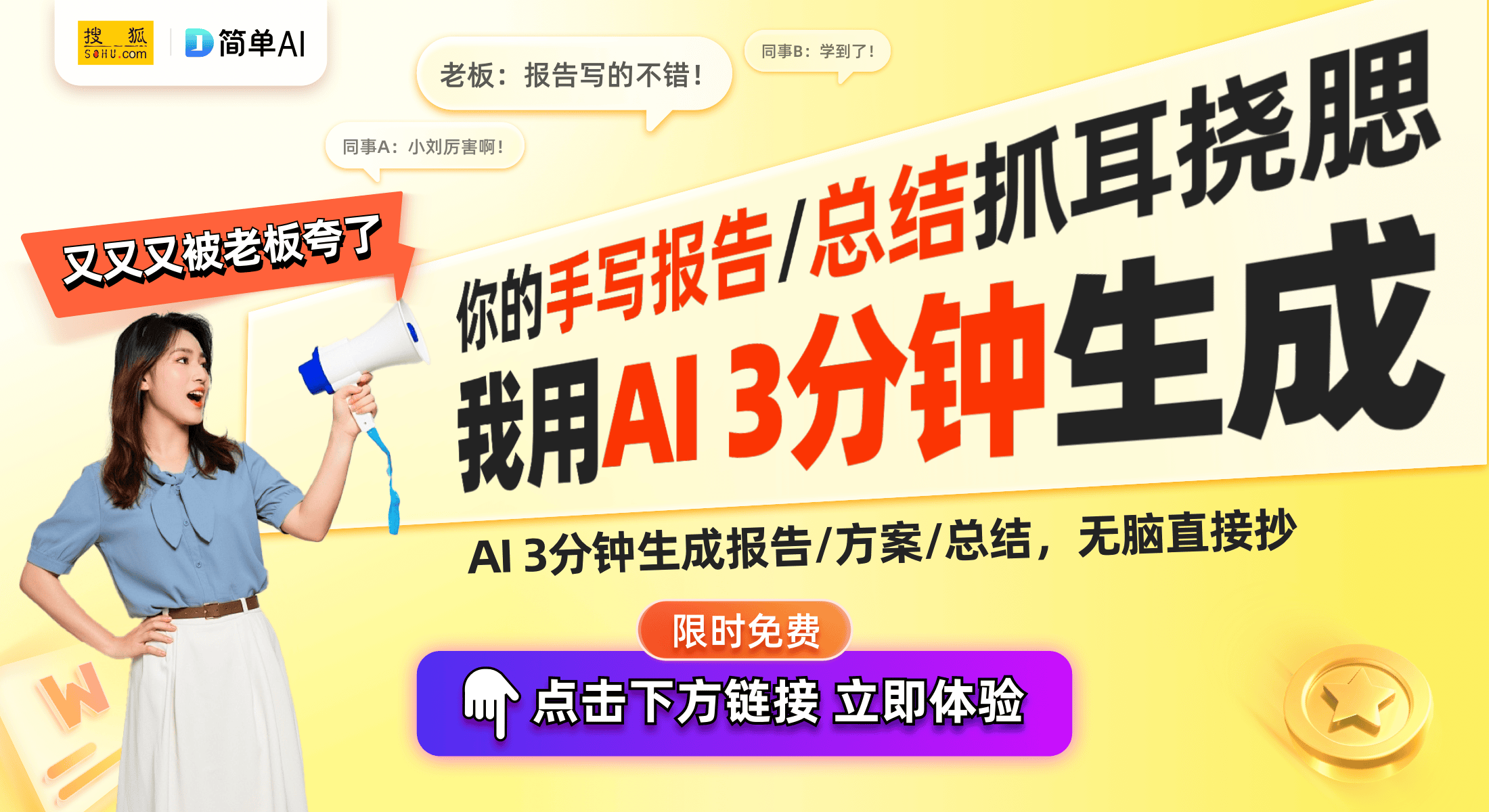 搜狐 SOHU.com

简单AI

老板：报告写的不错！

同事B：学到了！

同事A：小刘厉害啊！

又又又被老板夸了

你的手写报告/总结抓耳挠腮

我用AI 3分钟生成

AI 3分钟生成报告/方案/总结，无脑直接抄

限时免费

点击下方链接 立即体验

W